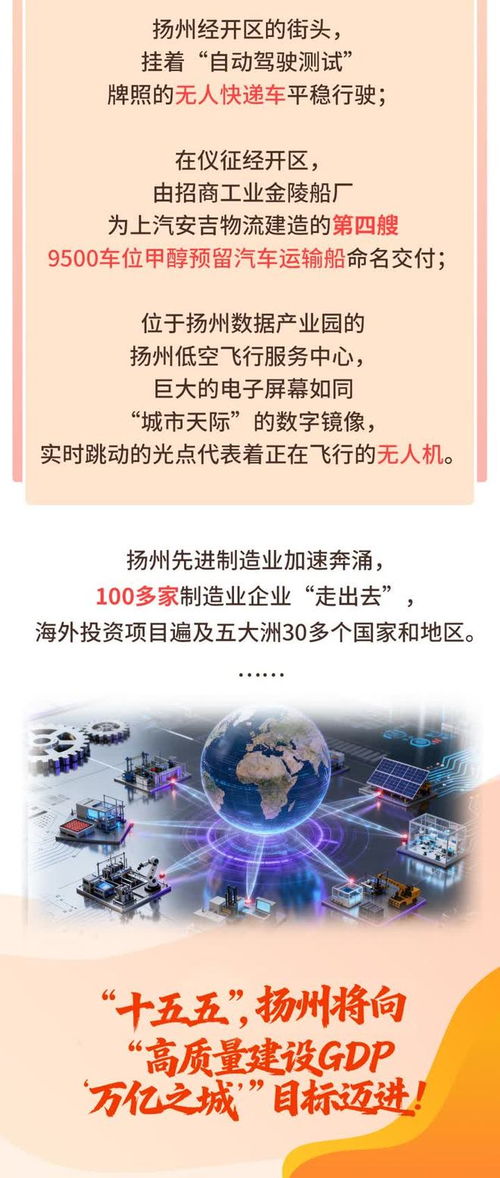 扬州经开区的街头，
挂着“自动驾驶测试”
牌照的无人快递车平稳行驶；

在仪征经开区，
由招商工业金陵船厂
为上汽安吉物流建造的第四艘
9500车位甲醇预留汽车运输船命名交付；

位于扬州数据产业园的
扬州低空飞行服务中心，
巨大的电子屏幕如同
“城市天际”的数字镜像，
实时跳动的光点代表着正在飞行的无人机。

扬州先进制造业加速奔涌，
100多家制造业企业“走出去”，
海外投资项目遍及五大洲30多个国家和地区。
……

“十五五”，扬州将向
“高质量建设GDP
‘万亿之城’”目标迈进！